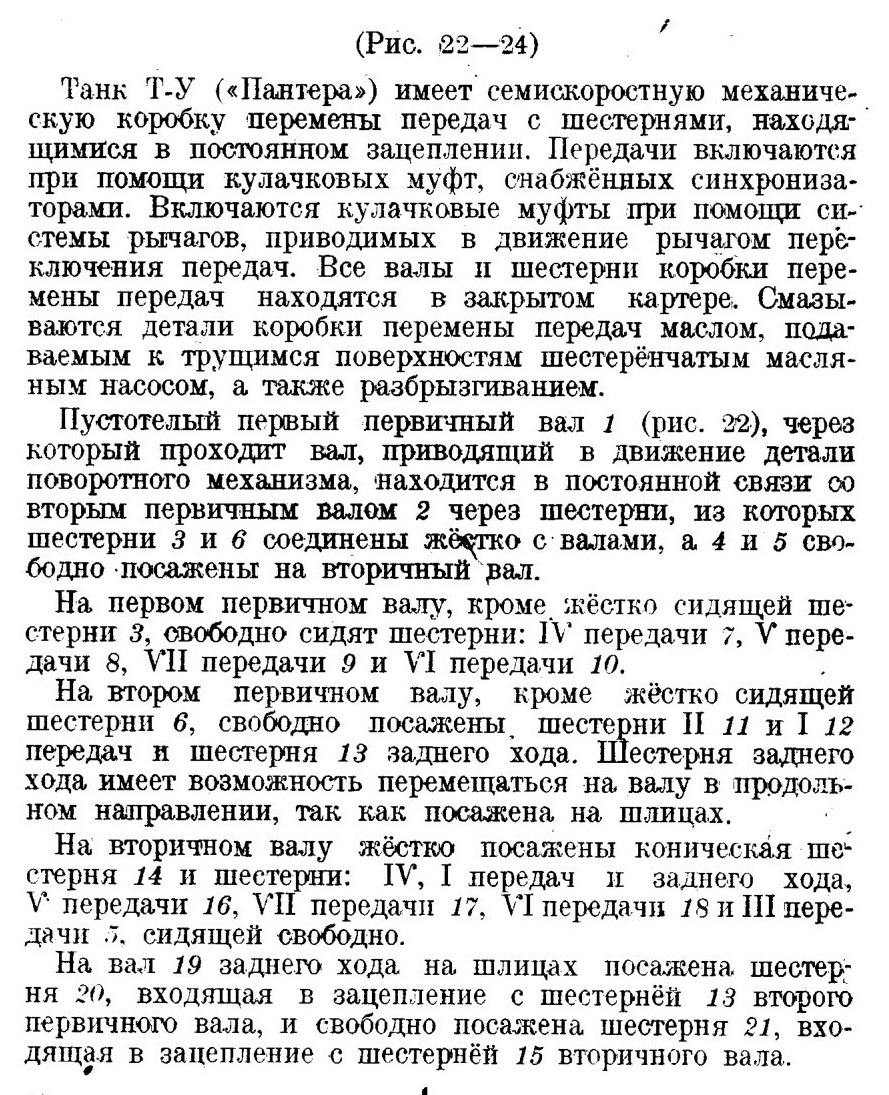 (Рис. 22—24)

Танк Т-У («Пантера») имеет семискоростную механическую коробку перемены передач с шестернями, находящимися в постоянном зацеплении. Передачи включаются при помощи кулачковых муфт, снабжённых синхронизаторами. Включаются кулачковые муфты при помощи системы рычагов, приводимых в движение рычагом переключения передач. Все валы и шестерни коробки перемены передач находятся в закрытом картере. Смазываются детали коробки перемены передач маслом, подаваемым к трущимся поверхностям шестерёнчатым масляным насосом, а также разбрызгиванием.

Пустотелый первый первичный вал 1 (рис. 22), через который проходит вал, приводящий в движение детали поворотного механизма, находится в постоянной связи со вторым первичным валом 2 через шестерни, из которых шестерни 3 и 6 соединены жёстко с валами, а 4 и 5 свободно посажены на вторичный вал.

На первом первичном валу, кроме жёстко сидящей шестерни 3, свободно сидят шестерни: IV передачи 7, V передачи 8, VII передачи 9 и VI передачи 10.

На втором первичном валу, кроме жёстко сидящей шестерни 6, свободно посажены шестерни II 11 и I 12 передач и шестерня 13 заднего хода. Шестерня заднего хода имеет возможность перемещаться на валу в продольном направлении, так как посажена на шлицах.

На вторичном валу жёстко посажены коническая шестерня 14 и шестерни: IV, I передач и заднего хода, V передачи 16, VII передачи 17, VI передачи 18 и III передачи 5, сидящей свободно.

На вал 19 заднего хода на шлицах посажена шестерня 20, входящая в зацепление с шестернёй 13 второго первичного вала, и свободно посажена шестерня 21, входящая в зацепление с шестернёй 15 вторичного вала.